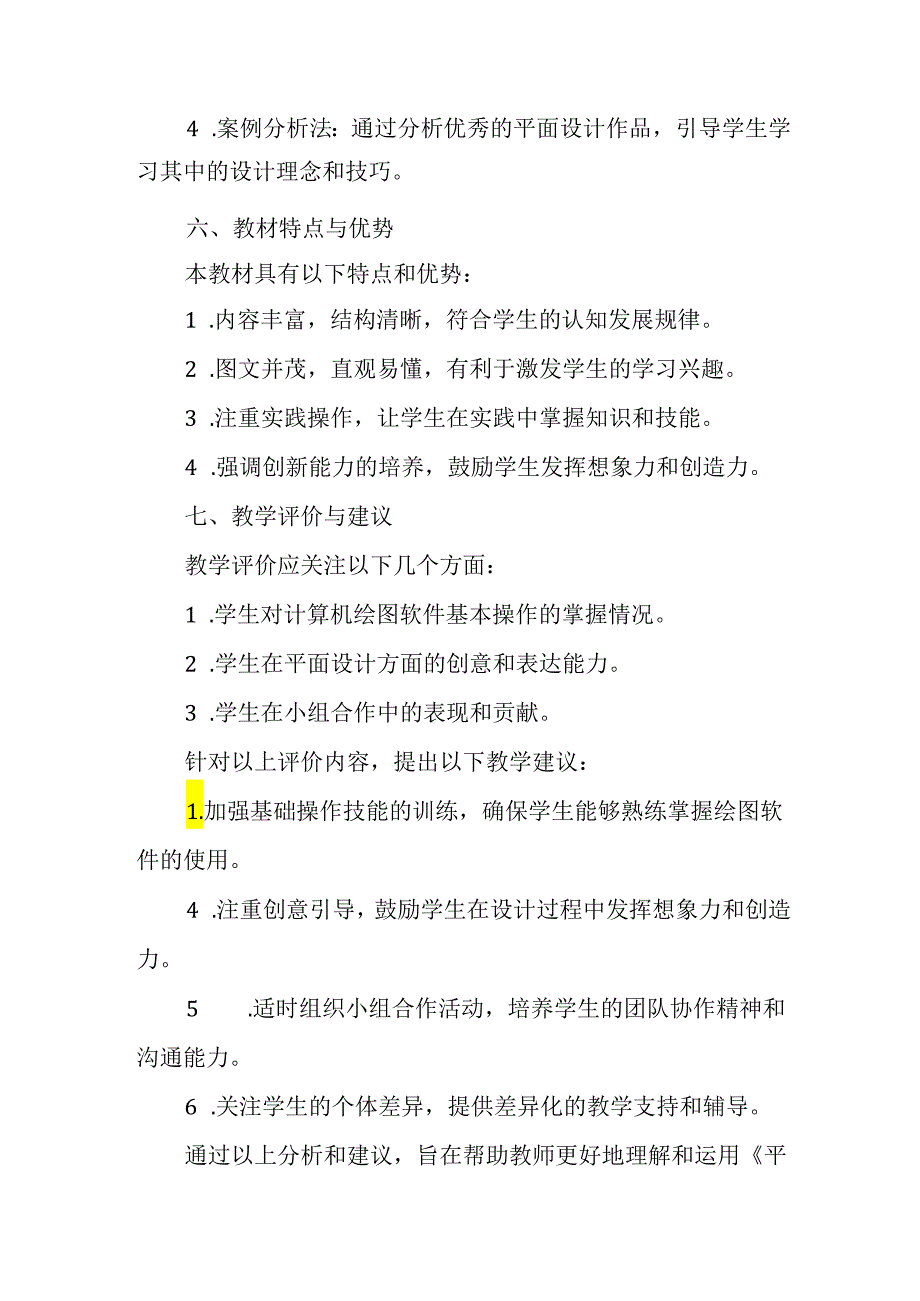 4 .案例分析法：通过分析优秀的平面设计作品，引导学生学习其中的设计理念和技巧。

六、教材特点与优势

本教材具有以下特点和优势：

1 .内容丰富，结构清晰，符合学生的认知发展规律。

2 .图文并茂，直观易懂，有利于激发学生的学习兴趣。

3 .注重实践操作，让学生在实践中掌握知识和技能。

4 .强调创新能力的培养，鼓励学生发挥想象力和创造力。

七、教学评价与建议

教学评价应关注以下几个方面：

1 .学生对计算机绘图软件基本操作的掌握情况。

2 .学生在平面设计方面的创意和表达能力。

3 .学生在小组合作中的表现和贡献。

针对以上评价内容，提出以下教学建议：

1.加强基础操作技能的训练，确保学生能够熟练掌握绘图软件的使用。

4 .注重创意引导，鼓励学生在设计过程中发挥想象力和创造力。

5 .适时组织小组合作活动，培养学生的团队协作精神和沟通能力。

6 .关注学生的个体差异，提供差异化的教学支持和辅导。

通过以上分析和建议，旨在帮助教师更好地理解和运用《平